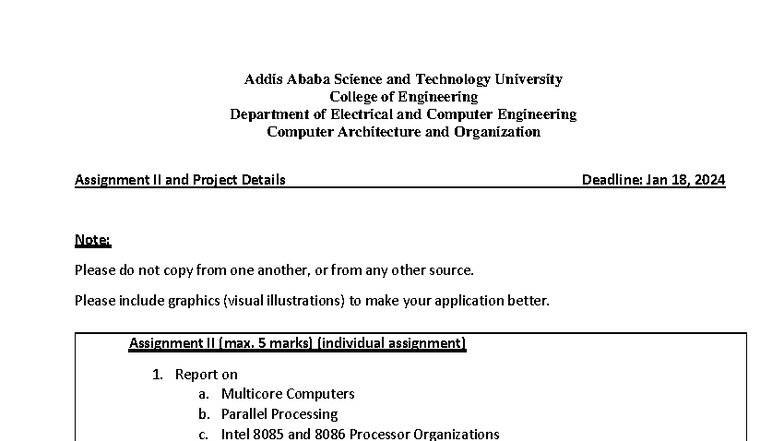 Addis Ababa Science and Technology University
College of Engineering
Department of Electrical and Computer Engineering
Computer Architecture and Organization

Assignment II and Project Details Deadline: Jan 18, 2024

Note:

Please do not copy from one another, or from any other source.

Please include graphics (visual illustrations) to make your application better.

Assignment II (max. 5 marks) (individual assignment)

1. Report on
a. Multicore Computers
b. Parallel Processing
c. Intel 8085 and 8086 Processor Organizations